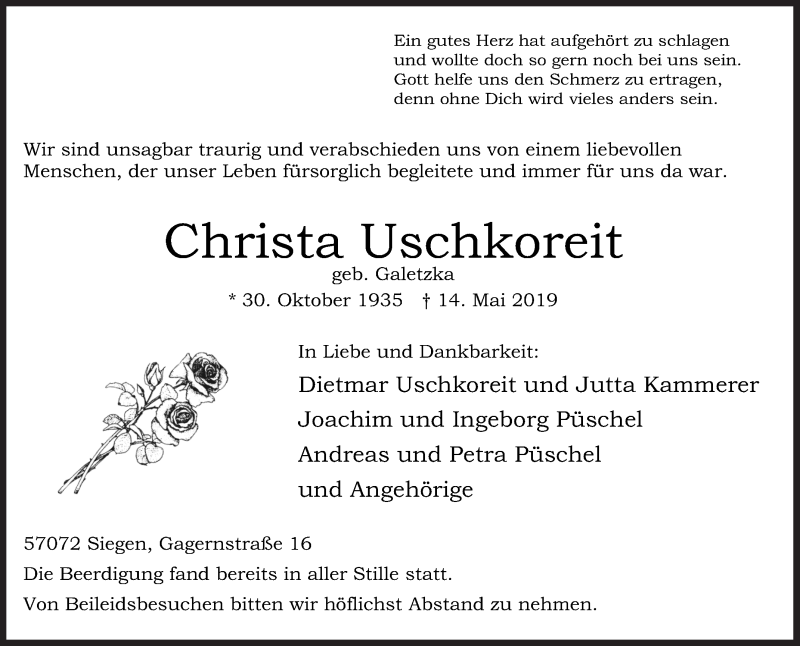 Ein gutes Herz hat aufgehört zu schlagen
und wollte doch so gern noch bei uns sein.
Gott helfe uns den Schmerz zu ertragen,
denn ohne Dich wird vieles anders sein.

Wir sind unsagbar traurig und verabschieden uns von einem liebevollen Menschen, der unser Leben fürsorglich begleitete und immer für uns da war.

Christa Uschkoreit
geb. Galetzka
* 30. Oktober 1935 † 14. Mai 2019

In Liebe und Dankbarkeit:
Dietmar Uschkoreit und Jutta Kammerer
Joachim und Ingeborg Püschel
Andreas und Petra Püschel
und Angehörige

57072 Siegen, Gagernstraße 16
Die Beerdigung fand bereits in aller Stille statt.
Von Beileidsbesuchen bitten wir höflichst Abstand zu nehmen.